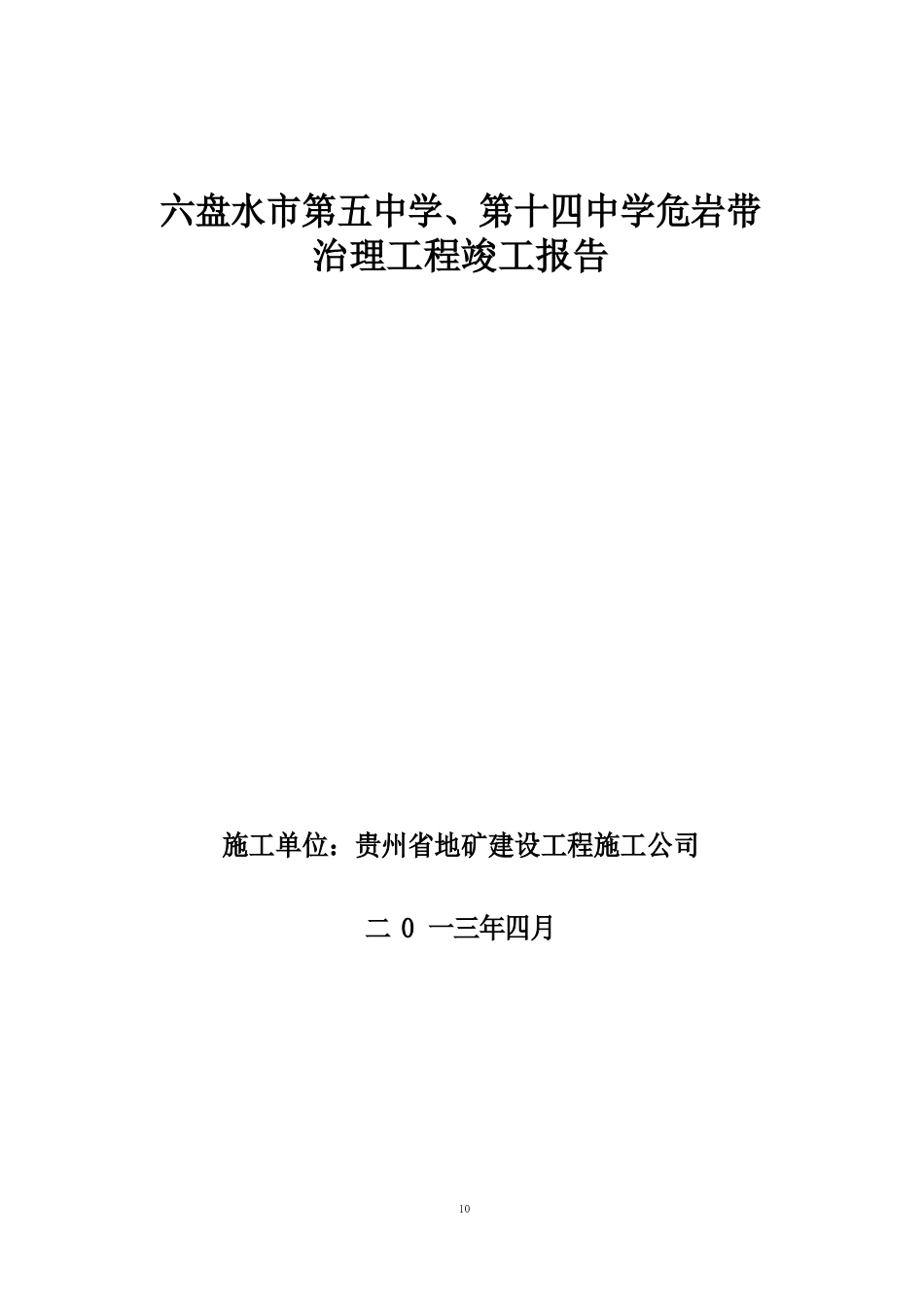 六盘水市第五中学、第十四中学危岩带治理工程竣工报告

施工单位：贵州省地矿建设工程施工公司

二 0 一三年四月

10